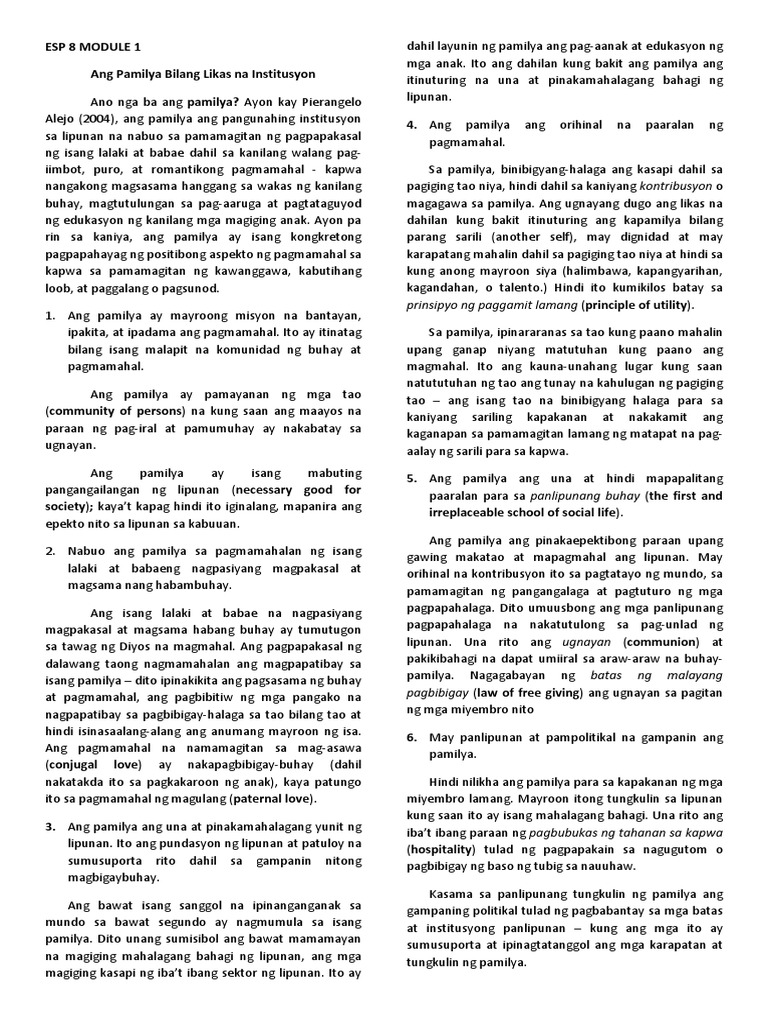 ESP 8 MODULE 1

Ang Pamilya Bilang Likas na Institusyon

Ano nga ba ang pamilya? Ayon kay Pierangelo Alejo (2004), ang pamilya ang pangunahing institusyon sa lipunan na nabuo sa pamamagitan ng pagpapakasal ng isang lalaki at babae dahil sa kanilang walang pag-iimbot, puro, at romantikong pagmamahal - kapwa nangakong magsasama hanggang sa wakas ng kanilang buhay, magtutulungan sa pag-aaruga at pagtataguyod ng edukasyon ng kanilang mga magiging anak. Ayon pa rin sa kaniya, ang pamilya ay isang kongkretong pagpapahayag ng positibong aspekto ng pagmamahal sa kapwa sa pamamagitan ng kawanggawa, kabutihang loob, at paggalang o pagsunod.

1. Ang pamilya ay mayroong misyon na bantayan, ipakita, at ipadama ang pagmamahal. Ito ay itinatag bilang isang malapit na komunidad ng buhay at pagmamahal.

Ang pamilya ay pamayanan ng mga tao (community of persons) na kung saan ang maayos na paraan ng pag-iral at pamumuhay ay nakabatay sa ugnayan.

Ang pamilya ay isang mabuting pangangailangan ng lipunan (necessary good for society); kaya't kapag hindi ito iginalang, mapanira ang epekto nito sa lipunan sa kabuuan.

2. Nabuo ang pamilya sa pagmamahalan ng isang lalaki at babaeng nagpasiyang magpakasal at magsama nang habambuhay.

Ang isang lalaki at babae na nagpasiyang magpakasal at magsama habang buhay ay tumutugon sa tawag ng Diyos na magmahal. Ang pagpapakasal ng dalawang taong nagmamahalan ang magpapatibay sa isang pamilya – dito ipinakikita ang pagsasama ng buhay at pagmamahal, ang pagbibitiw ng mga pangako na nagpapatibay sa pagbibigay-halaga sa tao bilang tao at hindi isinasaalang-alang ang anumang mayroon ng isa. Ang pagmamahal na namamagitan sa mag-asawa (conjugal love) ay nakapagbibigay-buhay (dahil nakatakda ito sa pagkakaroon ng anak), kaya patungo ito sa pagmamahal ng magulang (paternal love).

3. Ang pamilya ang una at pinakamahalagang yunit ng lipunan. Ito ang pundasyon ng lipunan at patuloy na sumusuporta rito dahil sa gampanin nitong magbigaybuhay.

Ang bawat isang sanggol na ipinanganganak sa mundo sa bawat segundo ay nagmumula sa isang pamilya. Dito unang sumisibol ang bawat mamamayan na magiging mahalagang bahagi ng lipunan, ang mga magiging kasapi ng iba't ibang sektor ng lipunan. Ito ay dahil layunin ng pamilya ang pag-aanak at edukasyon ng mga anak. Ito ang dahilan kung bakit ang pamilya ang itinuturing na una at pinakamahalagang bahagi ng lipunan.

4. Ang pamilya ang orihinal na paaralan ng pagmamahal.

Sa pamilya, binibigyang-halaga ang kasapi dahil sa pagiging tao niya, hindi dahil sa kaniyang kontribusyon o magagawa sa pamilya. Ang ugnayang dugo ang likas na dahilan kung bakit itinuturing ang kapamilya bilang parang sarili (another self), may dignidad at may karapatang mahalin dahil sa pagiging tao niya at hindi sa kung anong mayroon siya (halimbawa, kapangyarihan, kagandahan, o talento.) Hindi ito kumikilos batay sa prinsipyo ng paggamit lamang (principle of utility).

Sa pamilya, ipinararanas sa tao kung paano mahalin upang ganap niyang matutuhan kung paano ang magmahal. Ito ang kauna-unahang lugar kung saan natututuhan ng tao ang tunay na kahulugan ng pagiging tao – ang isang tao na binibigyang halaga para sa kaniyang sariling kapakanan at nakakamit ang kaganapan sa pamamagitan lamang ng matapat na pag-aalay ng sarili para sa kapwa.

5. Ang pamilya ang una at hindi mapapalitang paaralan para sa panlipunang buhay (the first and irreplaceable school of social life).

Ang pamilya ang pinakaepektibong paraan upang gawing makatao at mapagmahal ang lipunan. May orihinal na kontribusyon ito sa pagtatayo ng mundo, sa pamamagitan ng pangangalaga at pagtuturo ng mga pagpapahalaga. Dito umuusbong ang mga panlipunang pagpapahalaga na nakatutulong sa pag-unlad ng lipunan. Una rito ang ugnayan (communion) at pakikibahagi na dapat umiiral sa araw-araw na buhay-pamilya. Nagagabayan ng batas ng malayang pagbibigay (law of free giving) ang ugnayan sa pagitan ng mga miyembro nito

6. May panlipunan at pampolitikal na gampanin ang pamilya.

Hindi nilikha ang pamilya para sa kapakanan ng mga miyembro lamang. Mayroon itong tungkulin sa lipunan kung saan ito ay isang mahalagang bahagi. Una rito ang iba't ibang paraan ng pagbubukas ng tahanan sa kapwa (hospitality) tulad ng pagpapakain sa nagugutom o pagbibigay ng baso ng tubig sa nauuhaw.

Kasama sa panlipunang tungkulin ng pamilya ang gampaning politikal tulad ng pagbabantay sa mga batas at institusyong panlipunan – kung ang mga ito ay sumusuporta at ipinagtatanggol ang mga karapatan at tungkulin ng pamilya.